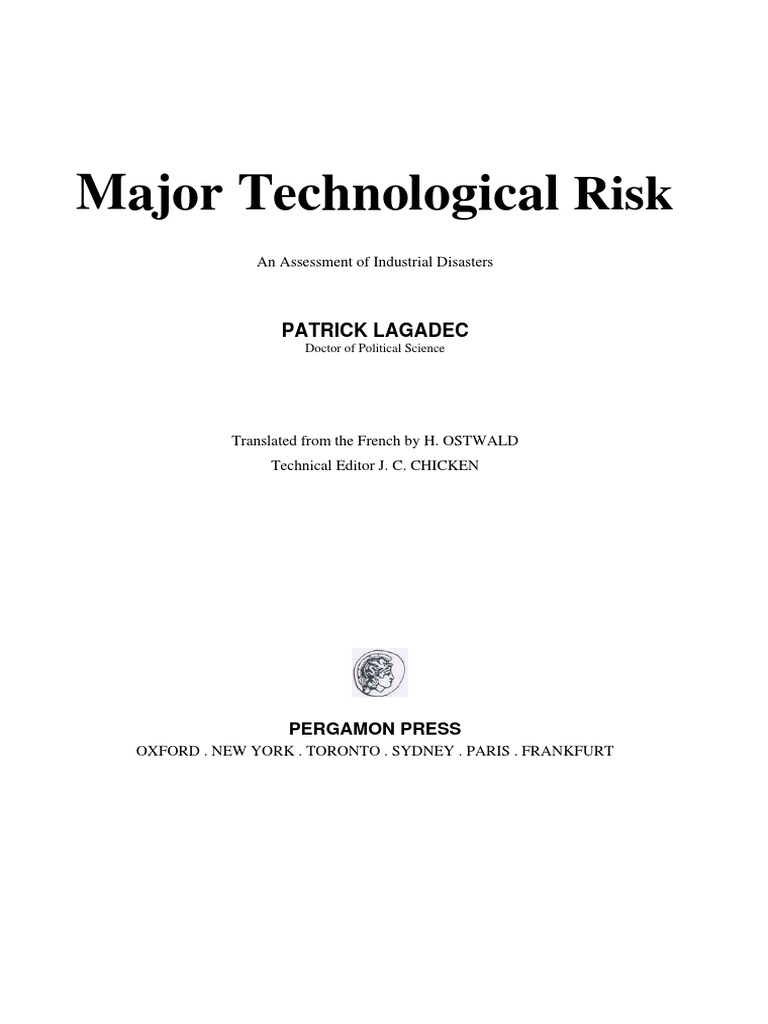 Major Technological Risk

An Assessment of Industrial Disasters

PATRICK LAGADEC
Doctor of Political Science

Translated from the French by H. OSTWALD
Technical Editor J. C. CHICKEN

PERGAMON PRESS
OXFORD . NEW YORK . TORONTO . SYDNEY . PARIS . FRANKFURT